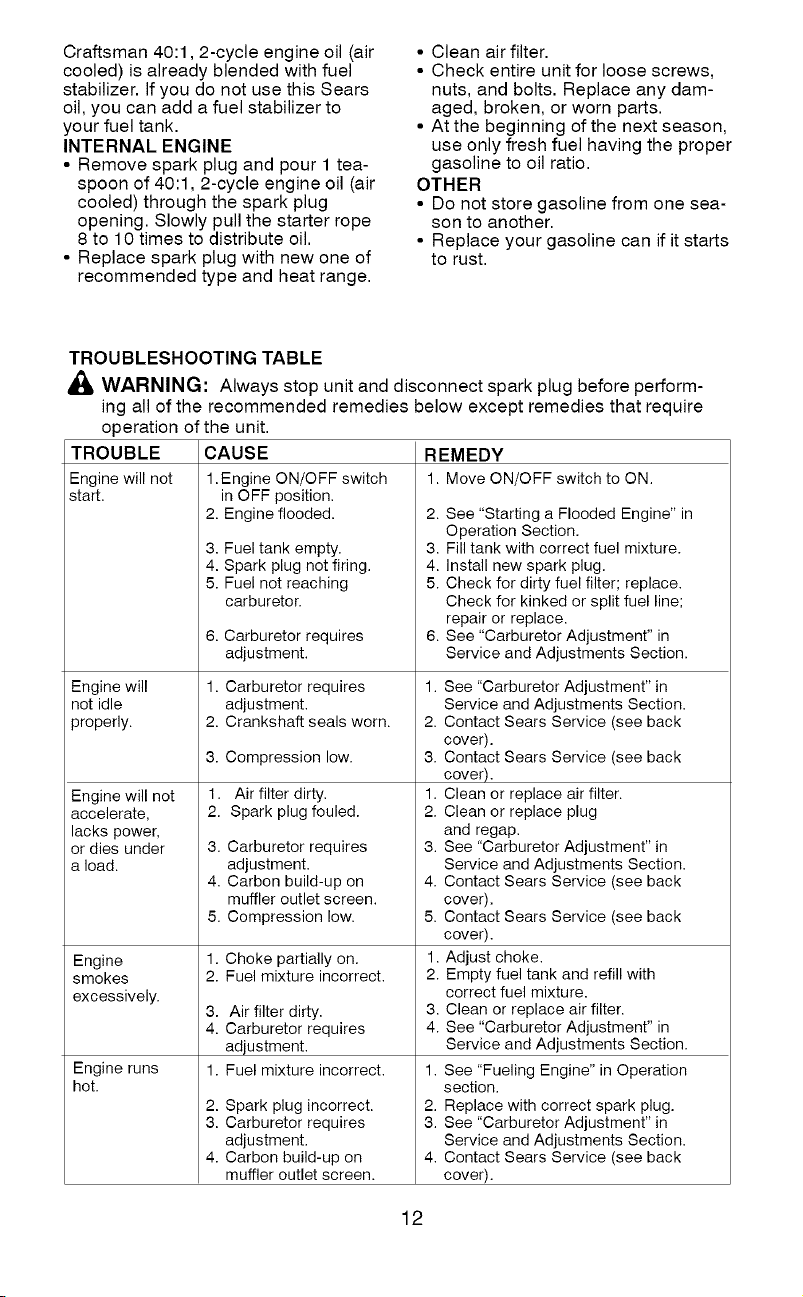 Craftsman 40:1, 2-cycle engine oil (air cooled) is already blended with fuel stabilizer. If you do not use this Sears oil, you can add a fuel stabilizer to your fuel tank.

INTERNAL ENGINE

• Remove spark plug and pour 1 teaspoon of 40:1, 2-cycle engine oil (air cooled) through the spark plug opening. Slowly pull the starter rope 8 to 10 times to distribute oil.
• Replace spark plug with new one of recommended type and heat range.
• Clean air filter.
• Check entire unit for loose screws, nuts, and bolts. Replace any damaged, broken, or worn parts.
• At the beginning of the next season, use only fresh fuel having the proper gasoline to oil ratio.

OTHER

• Do not store gasoline from one season to another.
• Replace your gasoline can if it starts to rust.

TROUBLESHOOTING TABLE

WARNING: Always stop unit and disconnect spark plug before performing all of the recommended remedies below except remedies that require operation of the unit.

| TROUBLE | CAUSE | REMEDY |
|---|---|---|
| Engine will not start. | 1. Engine ON/OFF switch in OFF position. 2. Engine flooded. 3. Fuel tank empty. 4. Spark plug not firing. 5. Fuel not reaching carburetor. 6. Carburetor requires adjustment. | 1. Move ON/OFF switch to ON. 2. See "Starting a Flooded Engine" in Operation Section. 3. Fill tank with correct fuel mixture. 4. Install new spark plug. 5. Check for dirty fuel filter; replace. Check for kinked or split fuel line; repair or replace. 6. See "Carburetor Adjustment" in Service and Adjustments Section. |
| Engine will not idle properly. | 1. Carburetor requires adjustment. 2. Crankshaft seals worn. 3. Compression low. | 1. See "Carburetor Adjustment" in Service and Adjustments Section. 2. Contact Sears Service (see back cover). 3. Contact Sears Service (see back cover). |
| Engine will not accelerate, lacks power, or dies under a load. | 1. Air filter dirty. 2. Spark plug fouled. 3. Carburetor requires adjustment. 4. Carbon build-up on muffler outlet screen. 5. Compression low. | 1. Clean or replace air filter. 2. Clean or replace plug and regap. 3. See "Carburetor Adjustment" in Service and Adjustments Section. 4. Contact Sears Service (see back cover). 5. Contact Sears Service (see back cover). |
| Engine smokes excessively. | 1. Choke partially on. 2. Fuel mixture incorrect. 3. Air filter dirty. 4. Carburetor requires adjustment. | 1. Adjust choke. 2. Empty fuel tank and refill with correct fuel mixture. 3. Clean or replace air filter. 4. See "Carburetor Adjustment" in Service and Adjustments Section. |
| Engine runs hot. | 1. Fuel mixture incorrect. 2. Spark plug incorrect. 3. Carburetor requires adjustment. 4. Carbon build-up on muffler outlet screen. | 1. See "Fueling Engine" in Operation section. 2. Replace with correct spark plug. 3. See "Carburetor Adjustment" in Service and Adjustments Section. 4. Contact Sears Service (see back cover). |

12